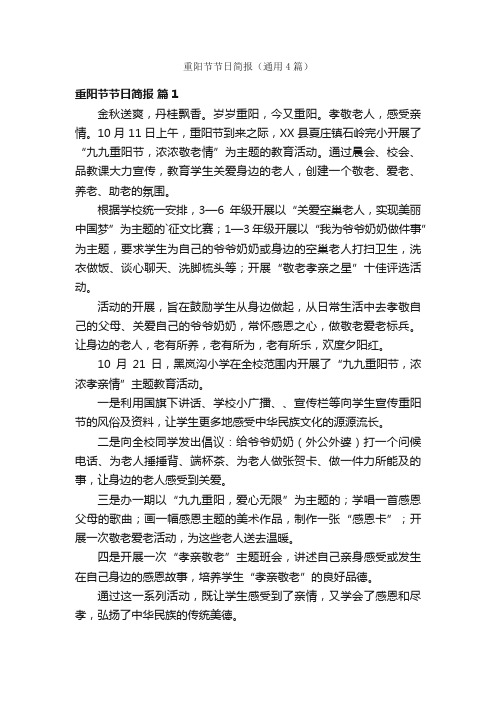 重阳节节日简报（通用4篇）

重阳节节日简报 篇1

金秋送爽，丹桂飘香。岁岁重阳，今又重阳。孝敬老人，感受亲情。10月11日上午，重阳节到来之际，XX县夏庄镇石岭完小开展了“九九重阳节，浓浓敬老情”为主题的教育活动。通过晨会、校会、品教课大力宣传，教育学生关爱身边的老人，创建一个敬老、爱老、养老、助老的氛围。

根据学校统一安排，3—6 年级开展以“关爱空巢老人，实现美丽中国梦”为主题的`征文比赛；1—3年级开展以“我为爷爷奶奶做件事”为主题，要求学生为自己的爷爷奶奶或身边的空巢老人打扫卫生，洗衣做饭、谈心聊天、洗脚梳头等；开展“敬老孝亲之星”十佳评选活动。

活动的开展，旨在鼓励学生从身边做起，从日常生活中去孝敬自己的父母、关爱自己的爷爷奶奶，常怀感恩之心，做敬老爱老标兵。让身边的老人，老有所养，老有所为，老有所乐，欢度夕阳红。

10 月 21 日，黑岚沟小学在全校范围内开展了“九九重阳节，浓浓孝亲情”主题教育活动。

一是利用国旗下讲话、学校小广播、、宣传栏等向学生宣传重阳节的风俗及资料，让学生更多地感受中华民族文化的源源流长。

二是向全校同学发出倡议：给爷爷奶奶（外公外婆）打一个问候电话、为老人捶捶背、端杯茶、为老人做张贺卡、做一件力所能及的事，让身边的老人感受到关爱。

三是办一期以“九九重阳，爱心无限”为主题的；学唱一首感恩父母的歌曲；画一幅感恩主题的美术作品，制作一张“感恩卡”；开展一次敬老爱老活动，为这些老人送去温暖。

四是开展一次“孝亲敬老”主题班会，讲述自己亲身感受或发生在自己身边的感恩故事，培养学生“孝亲敬老”的良好品德。

通过这一系列活动，既让学生感受到了亲情，又学会了感恩和尽孝，弘扬了中华民族的传统美德。